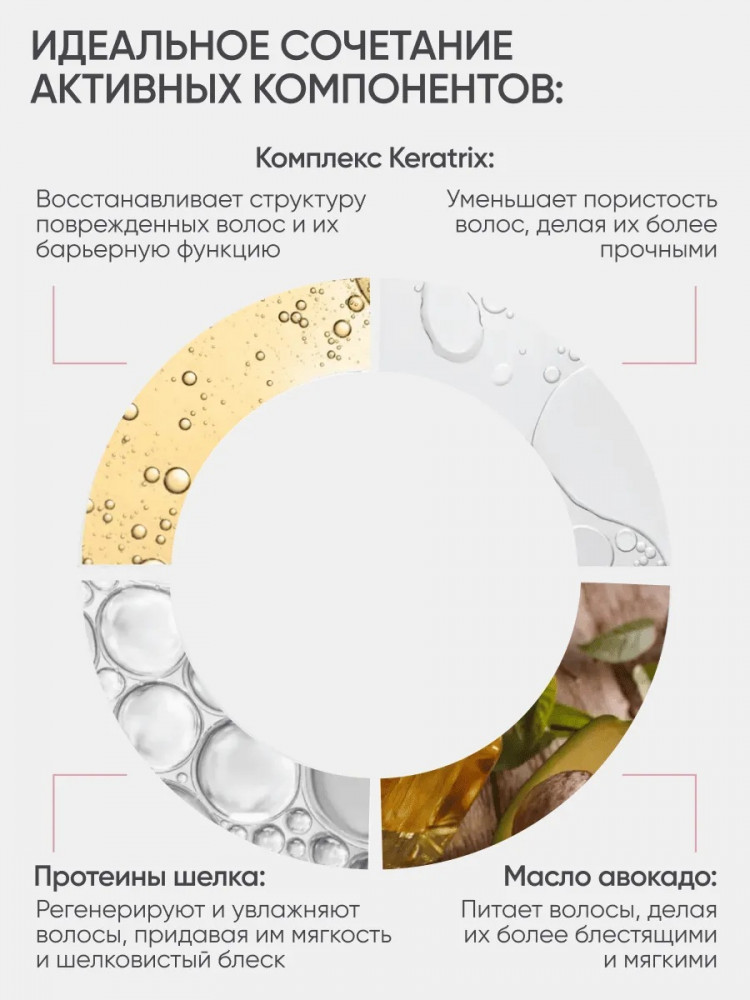 ИДЕАЛЬНОЕ СОЧЕТАНИЕ АКТИВНЫХ КОМПОНЕНТОВ:

Комплекс Keratrix:

Восстанавливает структуру поврежденных волос и их барьерную функцию

Уменьшает пористость волос, делая их более прочными

Протеины шелка:

Регенерируют и увлажняют волосы, придавая им мягкость и шелковистый блеск

Масло авокадо:

Питает волосы, делая их более блестящими и мягкими